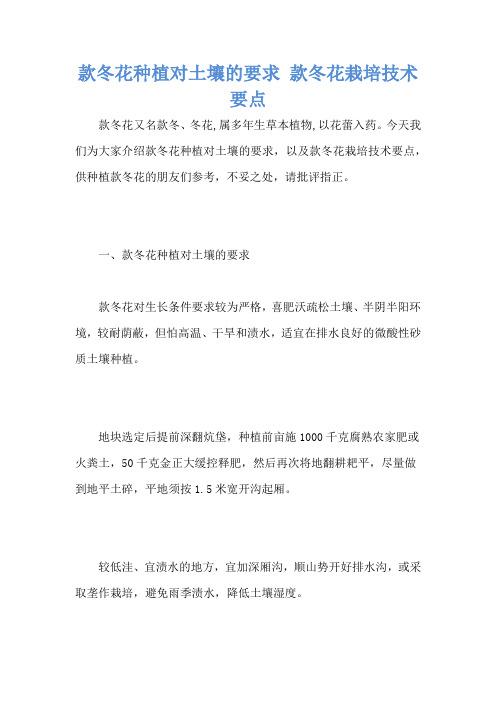 款冬花种植对土壤的要求 款冬花栽培技术要点

款冬花又名款冬、冬花,属多年生草本植物,以花蕾入药。今天我们为大家介绍款冬花种植对土壤的要求，以及款冬花栽培技术要点，供种植款冬花的朋友们参考，不妥之处，请批评指正。

一、款冬花种植对土壤的要求

款冬花对生长条件要求较为严格，喜肥沃疏松土壤、半阴半阳环境，较耐荫蔽，但怕高温、干旱和渍水，适宜在排水良好的微酸性砂质土壤种植。

地块选定后提前深翻炕垡，种植前亩施1000千克腐熟农家肥或火粪土，50千克金正大缓控释肥，然后再次将地翻耕耙平，尽量做到地平土碎，平地须按1.5米宽开沟起厢。

较低洼、宜渍水的地方，宜加深厢沟，顺山势开好排水沟，或采取垄作栽培，避免雨季渍水，降低土壤湿度。